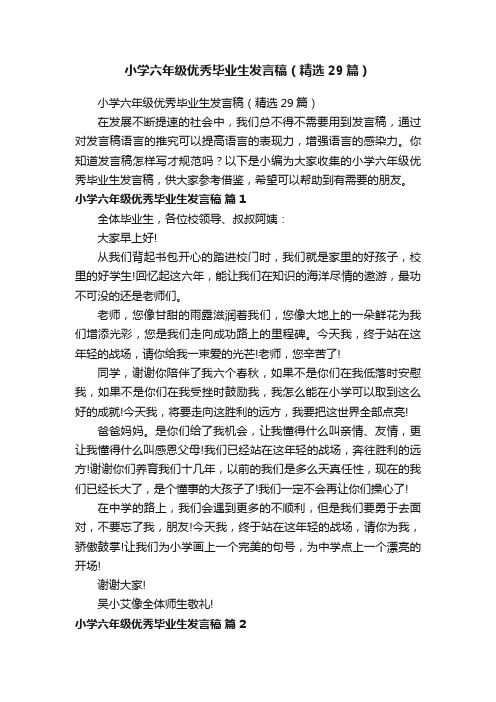 小学六年级优秀毕业生发言稿（精选29篇）

小学六年级优秀毕业生发言稿（精选29篇）

在发展不断提速的社会中，我们总不得不需要用到发言稿，通过对发言稿语言的推究可以提高语言的表现力，增强语言的感染力。你知道发言稿怎样写才规范吗？以下是小编为大家收集的小学六年级优秀毕业生发言稿，供大家参考借鉴，希望可以帮助到有需要的朋友。

小学六年级优秀毕业生发言稿 篇1

全体毕业生，各位校领导、叔叔阿姨：

大家早上好!

从我们背起书包开心的踏进校门时，我们就是家里的好孩子，校里的好学生!回忆起这六年，能让我们在知识的海洋尽情的遨游，最功不可没的还是老师们。

老师，您像甘甜的雨露滋润着我们，您像大地上的一朵鲜花为我们增添光彩，您是我们走向成功路上的里程碑。今天我，终于站在这年轻的战场，请你给我一束爱的光芒!老师，您辛苦了!

同学，谢谢你陪伴了我六个春秋，如果不是你们在我低落时安慰我，如果不是你们在我受挫时鼓励我，我怎么能在小学可以取到这么好的成就!今天我，将要走向这胜利的远方，我要把这世界全部点亮!

爸爸妈妈。是你们给了我机会，让我懂得什么叫亲情、友情，更让我懂得什么叫感恩父母!我们已经站在这年轻的战场，奔往胜利的远方!谢谢你们养育我们十几年，以前的我们是多么天真任性，现在的我们已经长大了，是个懂事的大孩子了!我们一定不会再让你们操心了!

在中学的路上，我们会遇到更多的不顺利，但是我们要勇于去面对，不要忘了我，朋友!今天我，终于站在这年轻的战场，请你为我，骄傲鼓掌!让我们为小学画上一个完美的句号，为中学点上一个漂亮的开场!

谢谢大家!

吴小艾像全体师生敬礼!

小学六年级优秀毕业生发言稿 篇2